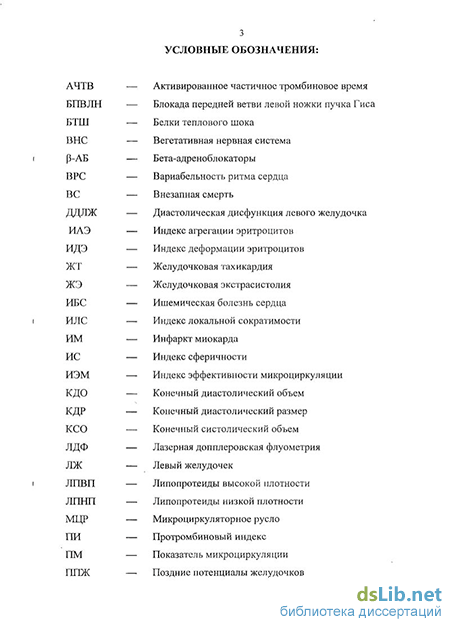 3

УСЛОВНЫЕ ОБОЗНАЧЕНИЯ:

АЧТВ — Активированное частичное тромбиновое время
БПВЛН — Блокада передней ветви левой ножки пучка Гиса
БТШ — Белки теплового шока
ВНС — Вегетативная нервная система
β-АБ — Бета-адреноблокаторы
ВРС — Вариабельность ритма сердца
ВС — Внезапная смерть
ДДЛЖ — Диастолическая дисфункция левого желудочка
ИАЭ — Индекс агрегации эритроцитов
ИДЭ — Индекс деформации эритроцитов
ЖТ — Желудочковая тахикардия
ЖЭ — Желудочковая экстрасистолия
ИБС — Ишемическая болезнь сердца
ИЛС — Индекс локальной сократимости
ИМ — Инфаркт миокарда
ИС — Индекс сферичности
ИЭМ — Индекс эффективности микроциркуляции
КДО — Конечный диастолический объем
КДР — Конечный диастолический размер
КСО — Конечный систолический объем
ЛДФ — Лазерная допплеровская флуометрия
ЛЖ — Левый желудочек
ЛПВП — Липопротеиды высокой плотности
ЛПНП — Липопротеиды низкой плотности
МЦР — Микроциркуляторное русло
ПИ — Протромбиновый индекс
ПМ — Показатель микроциркуляции
ППЖ — Поздние потенциалы желудочков

dsLib.net
библиотека диссертаций